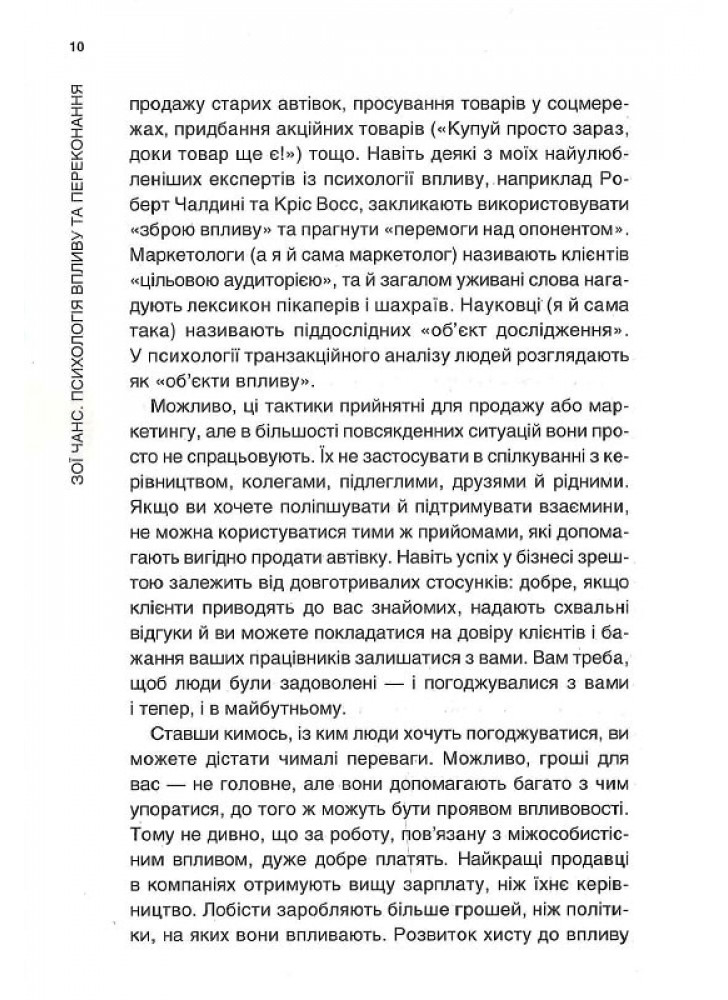 10

ЗОЇ ЧАНС. ПСИХОЛОГІЯ ВПЛИВУ ТА ПЕРЕКОНАННЯ

продажу старих автівок, просування товарів у соцмережах, придбання акційних товарів («Купуй просто зараз, доки товар ще є!») тощо. Навіть деякі з моїх найулюбленіших експертів із психології впливу, наприклад Роберт Чалдині та Кріс Восс, закликають використовувати «зброю впливу» та прагнути «перемоги над опонентом». Маркетологи (а я й сама маркетолог) називають клієнтів «цільовою аудиторією», та й загалом уживані слова нагадують лексикон пікаперів і шахраїв. Науковці (я й сама така) називають піддослідних «об'єкт дослідження». У психології транзакційного аналізу людей розглядають як «об'єкти впливу».

Можливо, ці тактики прийнятні для продажу або маркетингу, але в більшості повсякденних ситуацій вони просто не спрацьовують. Їх не застосувати в спілкуванні з керівництвом, колегами, підлеглими, друзями й рідними. Якщо ви хочете поліпшувати й підтримувати взаємини, не можна користуватися тими ж прийомами, які допомагають вигідно продати автівку. Навіть успіх у бізнесі зрештою залежить від довготривалих стосунків: добре, якщо клієнти приводять до вас знайомих, надають схвальні відгуки й ви можете покладатися на довіру клієнтів і бажання ваших працівників залишатися з вами. Вам треба, щоб люди були задоволені — і погоджувалися з вами і тепер, і в майбутньому.

Ставши кимось, із ким люди хочуть погоджуватися, ви можете дістати чималі переваги. Можливо, гроші для вас — не головне, але вони допомагають багато з чим упоратися, до того ж можуть бути проявом впливовості. Тому не дивно, що за роботу, пов'язану з міжособистісним впливом, дуже добре платять. Найкращі продавці в компаніях отримують вищу зарплату, ніж їхнє керівництво. Лобісти заробляють більше грошей, ніж політики, на яких вони впливають. Розвиток хисту до впливу